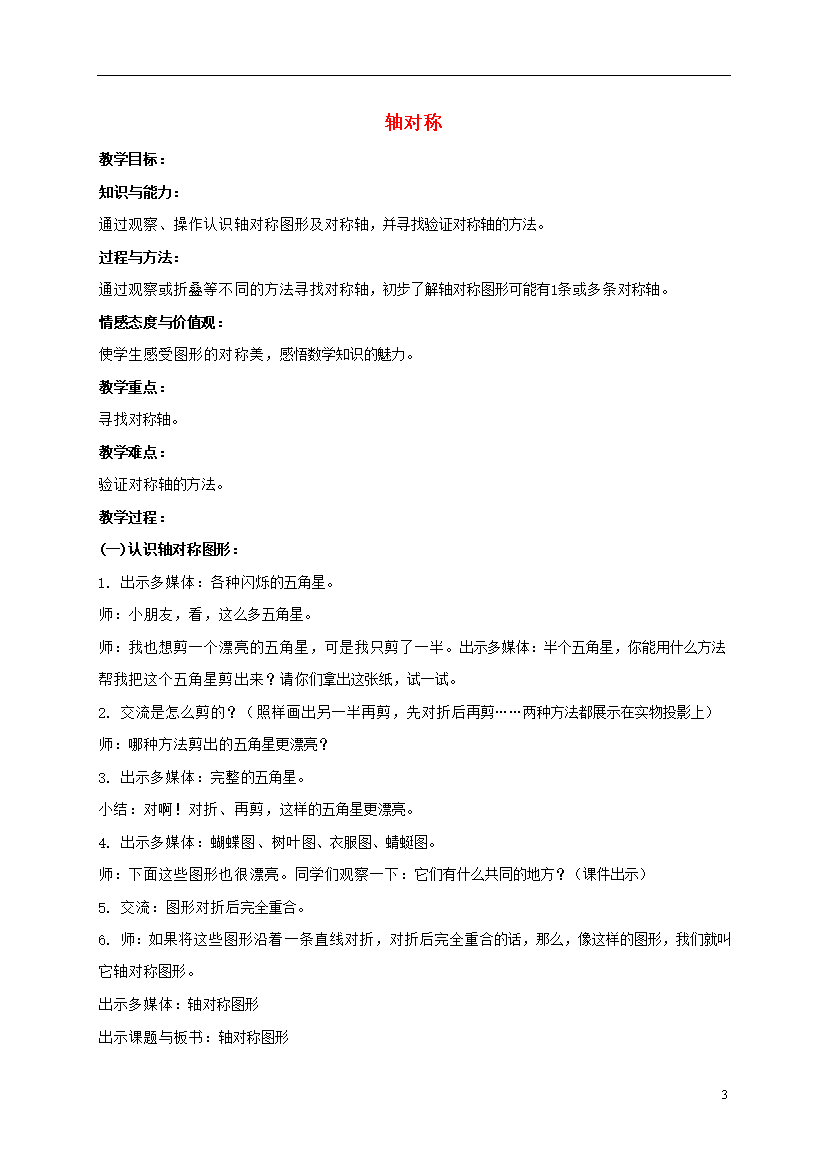 轴对称

教学目标：

知识与能力：

通过观察、操作认识轴对称图形及对称轴，并寻找验证对称轴的方法。

过程与方法：

通过观察或折叠等不同的方法寻找对称轴，初步了解轴对称图形可能有1条或多条对称轴。

情感态度与价值观：

使学生感受图形的对称美，感悟数学知识的魅力。

教学重点：

寻找对称轴。

教学难点：

验证对称轴的方法。

教学过程：

(一)认识轴对称图形：

1. 出示多媒体：各种闪烁的五角星。

师：小朋友，看，这么多五角星。

师：我也想剪一个漂亮的五角星，可是我只剪了一半。出示多媒体：半个五角星，你能用什么方法帮我把这个五角星剪出来？请你们拿出这张纸，试一试。

2. 交流是怎么剪的？（照样画出另一半再剪，先对折后再剪……两种方法都展示在实物投影上）

师：哪种方法剪出的五角星更漂亮？

3. 出示多媒体：完整的五角星。

小结：对啊！对折、再剪，这样的五角星更漂亮。

4. 出示多媒体：蝴蝶图、树叶图、衣服图、蜻蜓图。

师：下面这些图形也很漂亮。同学们观察一下：它们有什么共同的地方？（课件出示）

5. 交流：图形对折后完全重合。

6. 师：如果将这些图形沿着一条直线对折，对折后完全重合的话，那么，像这样的图形，我们就叫它轴对称图形。

出示多媒体：轴对称图形

出示课题与板书：轴对称图形

3